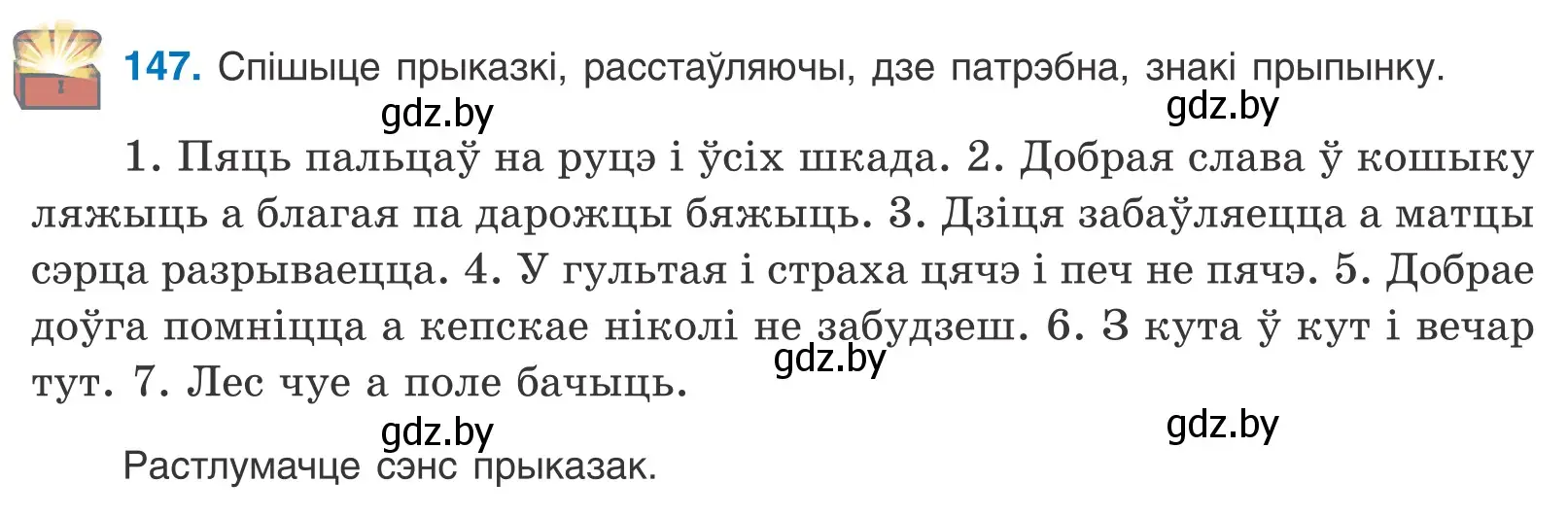 147. Спішыце прыказкі, расстаўляючы, дзе патрэбна, знакі прыпынку.

gdz.by gdz.by

1. Пяць пальцаў на руцэ і ўсіх шкада. 2. Добрая слава ў кошыку ляжыць а благая па дарожцы бяжыць. 3. Дзіця забаўляецца а матцы сэрца разрываецца. 4. У гультая і страха цячэ і печ не пячэ. 5. Добрае доўга помніцца а кепскае ніколі не забудзеш. 6. З кута ў кут і вечар тут. 7. Лес чуе а поле бачыць.

gdz.by

gdz.by gdz.by

Растлумачце сэнс прыказак.